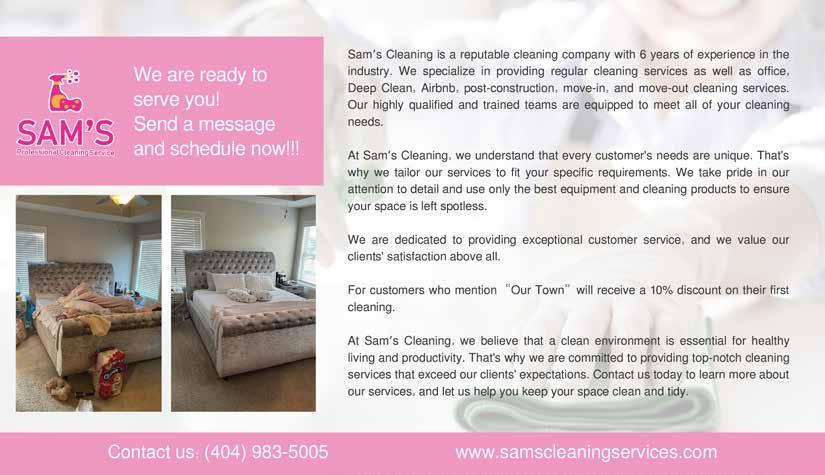 SAM'S
Professional Cleaning Service

We are ready to serve you! Send a message and schedule now!!!

Sam's Cleaning is a reputable cleaning company with 6 years of experience in the industry. We specialize in providing regular cleaning services as well as office, Deep Clean, Airbnb, post-construction, move-in, and move-out cleaning services. Our highly qualified and trained teams are equipped to meet all of your cleaning needs.

At Sam's Cleaning, we understand that every customer's needs are unique. That's why we tailor our services to fit your specific requirements. We take pride in our attention to detail and use only the best equipment and cleaning products to ensure your space is left spotless.

We are dedicated to providing exceptional customer service, and we value our clients' satisfaction above all.

For customers who mention "Our Town" will receive a 10% discount on their first cleaning.

At Sam's Cleaning, we believe that a clean environment is essential for healthy living and productivity. That's why we are committed to providing top-notch cleaning services that exceed our clients' expectations. Contact us today to learn more about our services, and let us help you keep your space clean and tidy.

Contact us: (404) 983-5005

www.samscleaningservices.com